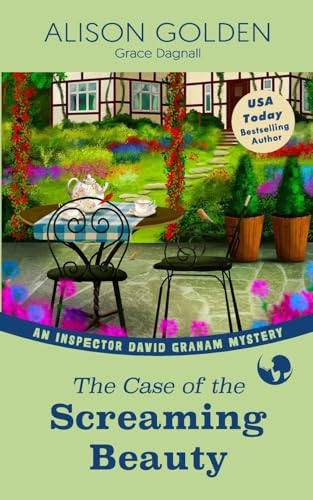 ALISON GOLDEN
Grace Dagnall

USA Today Bestselling Author

AN INSPECTOR DAVID GRAHAM MYSTERY

The Case of the
Screaming
Beauty